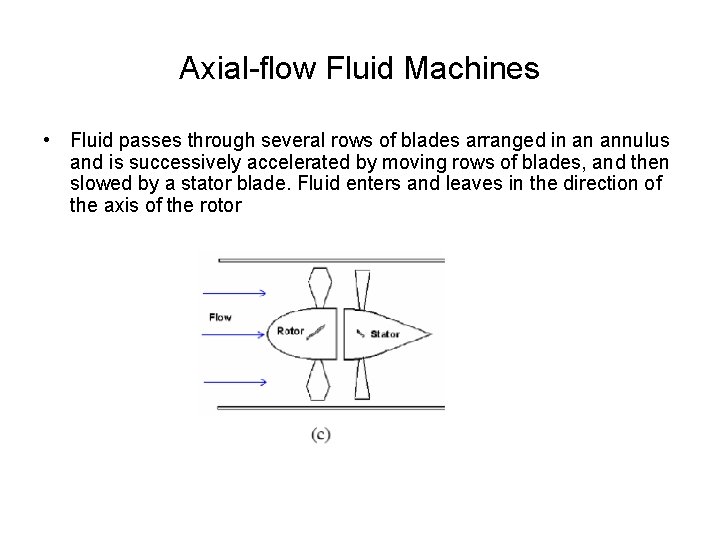 Axial-flow Fluid Machines

• Fluid passes through several rows of blades arranged in an annulus and is successively accelerated by moving rows of blades, and then slowed by a stator blade. Fluid enters and leaves in the direction of the axis of the rotor

Flow

Rotor

Stator

(c)